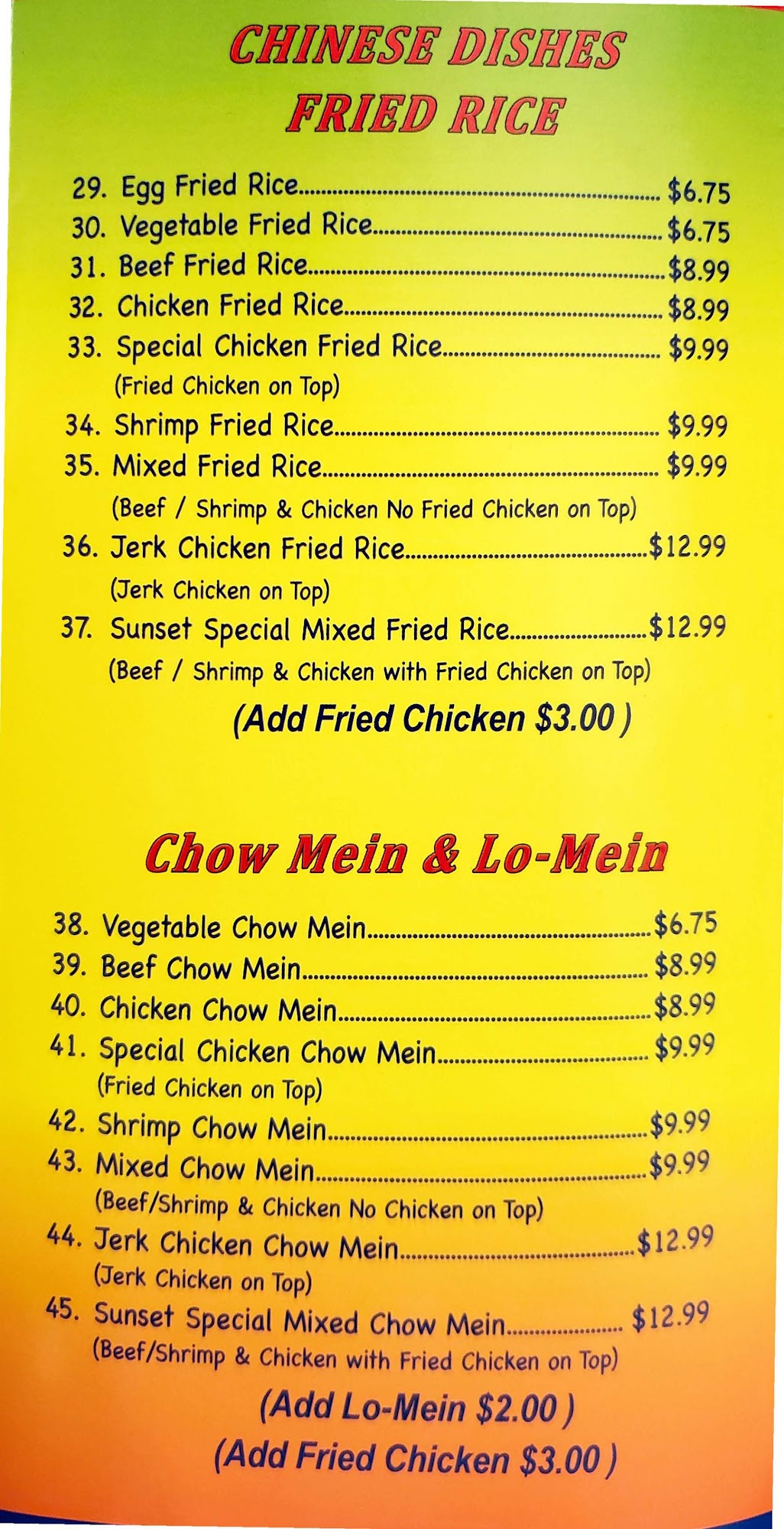 CHINESE DISHES
FRIED RICE

29. Egg Fried Rice $6.75
30. Vegetable Fried Rice $6.75
31. Beef Fried Rice $8.99
32. Chicken Fried Rice $8.99
33. Special Chicken Fried Rice $9.99
(Fried Chicken on Top)
34. Shrimp Fried Rice $9.99
35. Mixed Fried Rice $9.99
(Beef / Shrimp & Chicken No Fried Chicken on Top)
36. Jerk Chicken Fried Rice $12.99
(Jerk Chicken on Top)
37. Sunset Special Mixed Fried Rice $12.99
(Beef / Shrimp & Chicken with Fried Chicken on Top)

(Add Fried Chicken $3.00 )

Chow Mein & Lo-Mein

38. Vegetable Chow Mein $6.75
39. Beef Chow Mein $8.99
40. Chicken Chow Mein $8.99
41. Special Chicken Chow Mein $9.99
(Fried Chicken on Top)
42. Shrimp Chow Mein $9.99
43. Mixed Chow Mein $9.99
(Beef/Shrimp & Chicken No Chicken on Top)
44. Jerk Chicken Chow Mein $12.99
(Jerk Chicken on Top)
45. Sunset Special Mixed Chow Mein $12.99
(Beef/Shrimp & Chicken with Fried Chicken on Top)

(Add Lo-Mein $2.00 )
(Add Fried Chicken $3.00 )